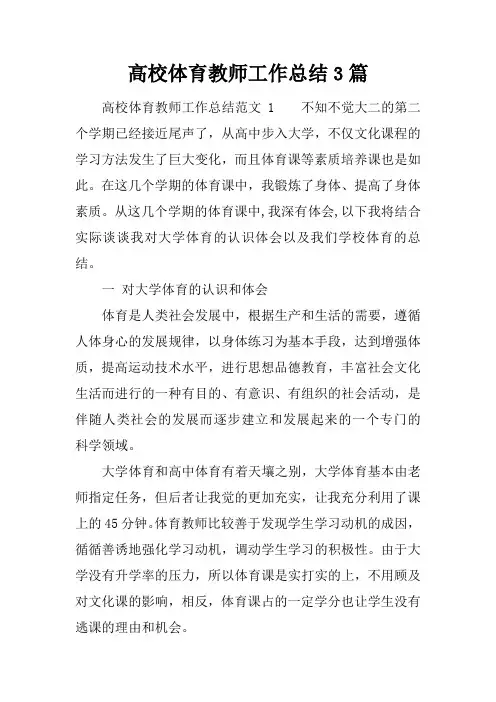 高校体育教师工作总结3篇

高校体育教师工作总结范文 1　　不知不觉大二的第二个学期已经接近尾声了，从高中步入大学，不仅文化课程的学习方法发生了巨大变化，而且体育课等素质培养课也是如此。在这几个学期的体育课中，我锻炼了身体、提高了身体素质。从这几个学期的体育课中,我深有体会,以下我将结合实际谈谈我对大学体育的认识体会以及我们学校体育的总结。

一 对大学体育的认识和体会

体育是人类社会发展中，根据生产和生活的需要，遵循人体身心的发展规律，以身体练习为基本手段，达到增强体质，提高运动技术水平，进行思想品德教育，丰富社会文化生活而进行的一种有目的、有意识、有组织的社会活动，是伴随人类社会的发展而逐步建立和发展起来的一个专门的科学领域。

大学体育和高中体育有着天壤之别，大学体育基本由老师指定任务，但后者让我觉的更加充实，让我充分利用了课上的45分钟。体育教师比较善于发现学生学习动机的成因，循循善诱地强化学习动机，调动学生学习的积极性。由于大学没有升学率的压力，所以体育课是实打实的上，不用顾及对文化课的影响，相反，体育课占的一定学分也让学生没有逃课的理由和机会。